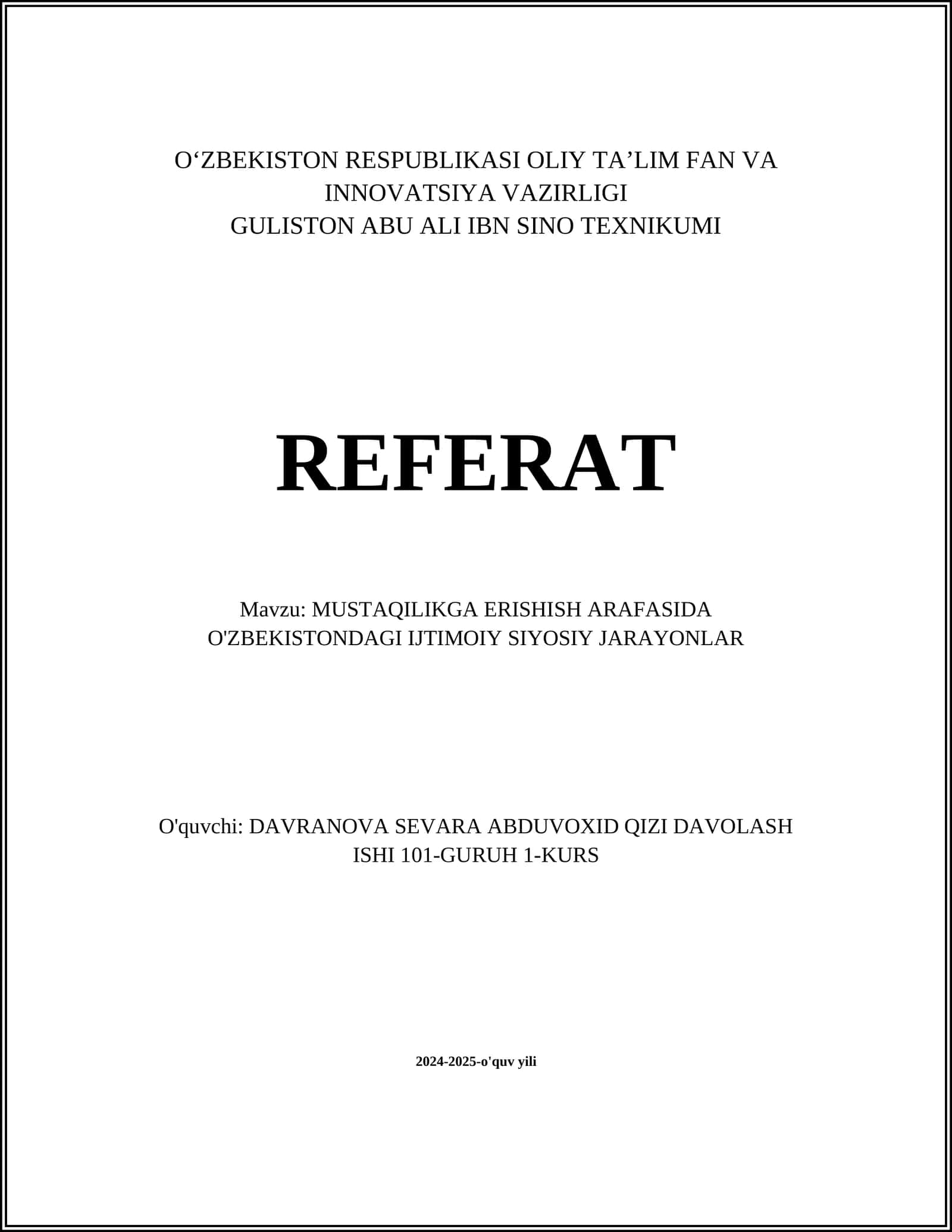 O‘ZBEKISTON RESPUBLIKASI OLIY TA’LIM FAN VA INNOVATSIYA VAZIRLIGI
GULISTON ABU ALI IBN SINO TEXNIKUMI

REFERAT

Mavzu: MUSTAQILIKGA ERISHISH ARAFASIDA O'ZBEKISTONDAGI IJTIMOIY SIYOSIY JARAYONLAR

O'quvchi: DAVRANOVA SEVARA ABDUVOXID QIZI DAVOLASH ISHI 101-GURUH 1-KURS

2024-2025-o'quv yili